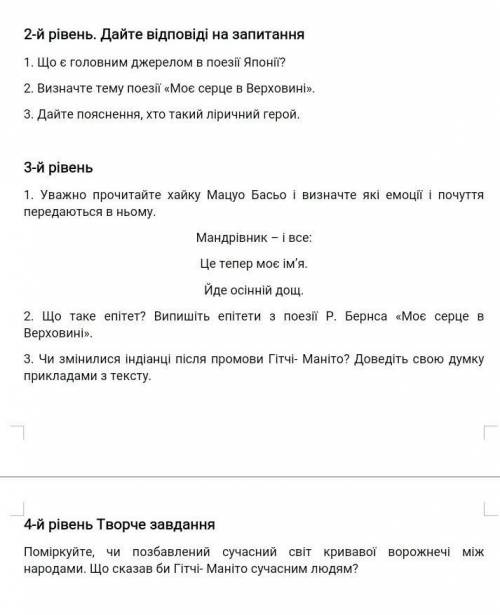 2-й рівень. Дайте відповіді на запитання

1. Що є головним джерелом в поезії Японії?

2. Визначте тему поезії «Моє серце в Верховині».

3. Дайте пояснення, хто такий ліричний герой.

3-й рівень

1. Уважно прочитайте хайку Мацуо Басьо і визначте які емоції і почуття передаються в ньому.

Мандрівник – і все:

Це тепер моє ім'я.

Йде осінній дощ.

2. Що таке епітет? Випишіть епітети з поезії Р. Бернса «Моє серце в Верховині».

3. Чи змінилися індіанці після промови Гітчі- Маніто? Доведіть свою думку прикладами з тексту.

4-й рівень Творче завдання

Поміркуйте, чи позбавлений сучасний світ кривавої ворожнечі між народами. Що сказав би Гітчі- Маніто сучасним людям?